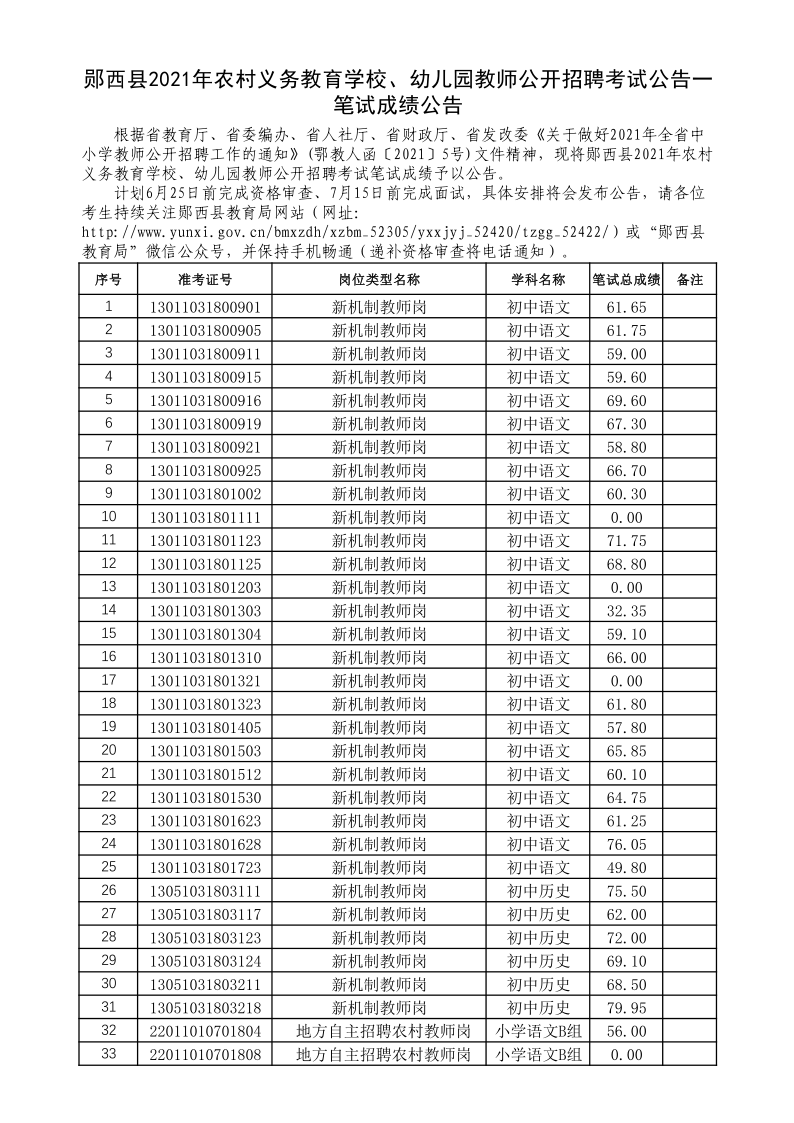 郧西县2021年农村义务教育学校、幼儿园教师公开招聘考试公告一笔试成绩公告

根据省教育厅、省委编办、省人社厅、省财政厅、省发改委《关于做好2021年全省中小学教师公开招聘工作的通知》(鄂教人函〔2021〕5号)文件精神，现将郧西县2021年农村义务教育学校、幼儿园教师公开招聘考试笔试成绩予以公告。

计划6月25日前完成资格审查、7月15日前完成面试，具体安排将会发布公告，请各位考生持续关注郧西县教育局网站（网址: http://www.yunxi.gov.cn/bmxzdh/xzbm_52305/yxxjyj_52420/tzgg_52422/）或“郧西县教育局”微信公众号，并保持手机畅通（递补资格审查将电话通知）。

| 序号 | 准考证号 | 岗位类型名称 | 学科名称 | 笔试总成绩 | 备注 |
|---|---|---|---|---|---|
| 1 | 13011031800901 | 新机制教师岗 | 初中语文 | 61.65 | |
| 2 | 13011031800905 | 新机制教师岗 | 初中语文 | 61.75 | |
| 3 | 13011031800911 | 新机制教师岗 | 初中语文 | 59.00 | |
| 4 | 13011031800915 | 新机制教师岗 | 初中语文 | 59.60 | |
| 5 | 13011031800916 | 新机制教师岗 | 初中语文 | 69.60 | |
| 6 | 13011031800919 | 新机制教师岗 | 初中语文 | 67.30 | |
| 7 | 13011031800921 | 新机制教师岗 | 初中语文 | 58.80 | |
| 8 | 13011031800925 | 新机制教师岗 | 初中语文 | 66.70 | |
| 9 | 13011031801002 | 新机制教师岗 | 初中语文 | 60.30 | |
| 10 | 13011031801111 | 新机制教师岗 | 初中语文 | 0.00 | |
| 11 | 13011031801123 | 新机制教师岗 | 初中语文 | 71.75 | |
| 12 | 13011031801125 | 新机制教师岗 | 初中语文 | 68.80 | |
| 13 | 13011031801203 | 新机制教师岗 | 初中语文 | 0.00 | |
| 14 | 13011031801303 | 新机制教师岗 | 初中语文 | 32.35 | |
| 15 | 13011031801304 | 新机制教师岗 | 初中语文 | 59.10 | |
| 16 | 13011031801310 | 新机制教师岗 | 初中语文 | 66.00 | |
| 17 | 13011031801321 | 新机制教师岗 | 初中语文 | 0.00 | |
| 18 | 13011031801323 | 新机制教师岗 | 初中语文 | 61.80 | |
| 19 | 13011031801405 | 新机制教师岗 | 初中语文 | 57.80 | |
| 20 | 13011031801503 | 新机制教师岗 | 初中语文 | 65.85 | |
| 21 | 13011031801512 | 新机制教师岗 | 初中语文 | 60.10 | |
| 22 | 13011031801530 | 新机制教师岗 | 初中语文 | 64.75 | |
| 23 | 13011031801623 | 新机制教师岗 | 初中语文 | 61.25 | |
| 24 | 13011031801628 | 新机制教师岗 | 初中语文 | 76.05 | |
| 25 | 13011031801723 | 新机制教师岗 | 初中语文 | 49.80 | |
| 26 | 13051031803111 | 新机制教师岗 | 初中历史 | 75.50 | |
| 27 | 13051031803117 | 新机制教师岗 | 初中历史 | 62.00 | |
| 28 | 13051031803123 | 新机制教师岗 | 初中历史 | 72.00 | |
| 29 | 13051031803124 | 新机制教师岗 | 初中历史 | 69.10 | |
| 30 | 13051031803211 | 新机制教师岗 | 初中历史 | 68.50 | |
| 31 | 13051031803218 | 新机制教师岗 | 初中历史 | 79.95 | |
| 32 | 22011010701804 | 地方自主招聘农村教师岗 | 小学语文B组 | 56.00 | |
| 33 | 22011010701808 | 地方自主招聘农村教师岗 | 小学语文B组 | 0.00 | |